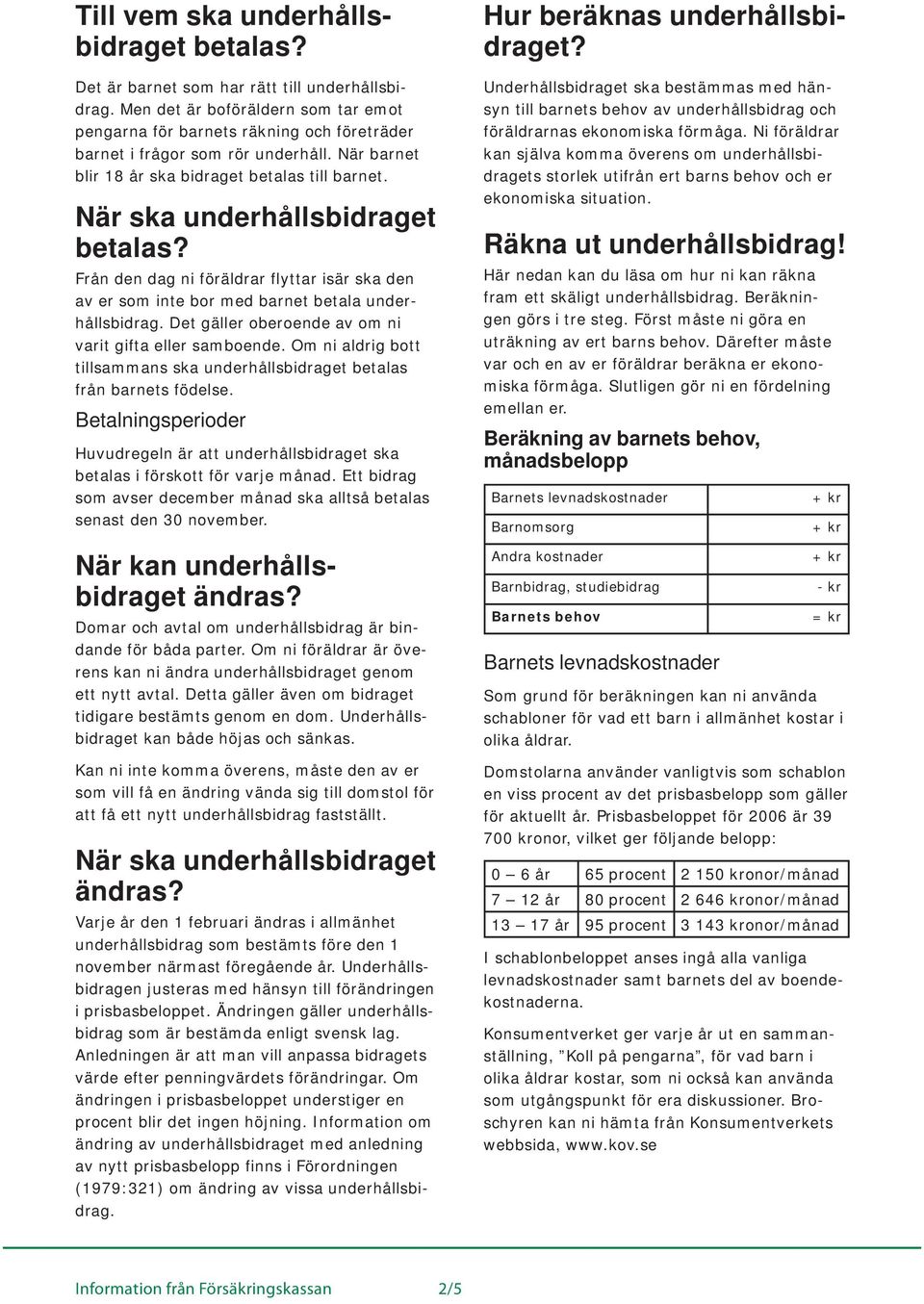 Till vem ska underhållsbidraget betalas?

Det är barnet som har rätt till underhållsbidrag. Men det är boföräldern som tar emot pengarna för barnets räkning och företräder barnet i frågor som rör underhåll. När barnet blir 18 år ska bidraget betalas till barnet.

När ska underhållsbidraget betalas?

Från den dag ni föräldrar flyttar isär ska den av er som inte bor med barnet betala underhållsbidrag. Det gäller oberoende av om ni varit gifta eller samboende. Om ni aldrig bott tillsammans ska underhållsbidraget betalas från barnets födelse.

Betalningsperioder

Huvudregeln är att underhållsbidraget ska betalas i förskott för varje månad. Ett bidrag som avser december månad ska alltså betalas senast den 30 november.

När kan underhållsbidraget ändras?

Domar och avtal om underhållsbidrag är bindande för båda parter. Om ni föräldrar är överens kan ni ändra underhållsbidraget genom ett nytt avtal. Detta gäller även om bidraget tidigare bestämts genom en dom. Underhållsbidraget kan både höjas och sänkas.

Kan ni inte komma överens, måste den av er som vill få en ändring vända sig till domstol för att få ett nytt underhållsbidrag fastställt.

När ska underhållsbidraget ändras?

Varje år den 1 februari ändras i allmänhet underhållsbidrag som bestämts före den 1 november närmast föregående år. Underhållsbidragen justeras med hänsyn till förändringen i prisbasbeloppet. Ändringen gäller underhållsbidrag som är bestämda enligt svensk lag. Anledningen är att man vill anpassa bidragets värde efter penningvärdets förändringar. Om ändringen i prisbasbeloppet understiger en procent blir det ingen höjning. Information om ändring av underhållsbidraget med anledning av nytt prisbasbelopp finns i Förordningen (1979:321) om ändring av vissa underhållsbidrag.

Hur beräknas underhållsbidraget?

Underhållsbidraget ska bestämmas med hänsyn till barnets behov av underhållsbidrag och föräldrarnas ekonomiska förmåga. Ni föräldrar kan själva komma överens om underhållsbidragets storlek utifrån ert barns behov och er ekonomiska situation.

Räkna ut underhållsbidrag!

Här nedan kan du läsa om hur ni kan räkna fram ett skäligt underhållsbidrag. Beräkningen görs i tre steg. Först måste ni göra en uträkning av ert barns behov. Därefter måste var och en av er föräldrar beräkna er ekonomiska förmåga. Slutligen gör ni en fördelning emellan er.

Beräkning av barnets behov, månadsbelopp

| Barnets levnadskostnader | + kr |
|---|---|
| Barnomsorg | + kr |
| Andra kostnader | + kr |
| Barnbidrag, studiebidrag | - kr |
| Barnets behov | = kr |

Barnets levnadskostnader

Som grund för beräkningen kan ni använda schabloner för vad ett barn i allmänhet kostar i olika åldrar.

Domstolarna använder vanligtvis som schablon en viss procent av det prisbasbelopp som gäller för aktuellt år. Prisbasbeloppet för 2006 är 39 700 kronor, vilket ger följande belopp:

| 0 – 6 år | 65 procent | 2 150 kronor/månad |
|---|---|---|
| 7 – 12 år | 80 procent | 2 646 kronor/månad |
| 13 – 17 år | 95 procent | 3 143 kronor/månad |

I schablonbeloppet anses ingå alla vanliga levnadskostnader samt barnets del av boendekostnaderna.

Konsumentverket ger varje år ut en sammanställning, ”Koll på pengarna”, för vad barn i olika åldrar kostar, som ni också kan använda som utgångspunkt för era diskussioner. Broschyren kan ni hämta från Konsumentverkets webbsida, www.kov.se

Information från Försäkringskassan 2/5